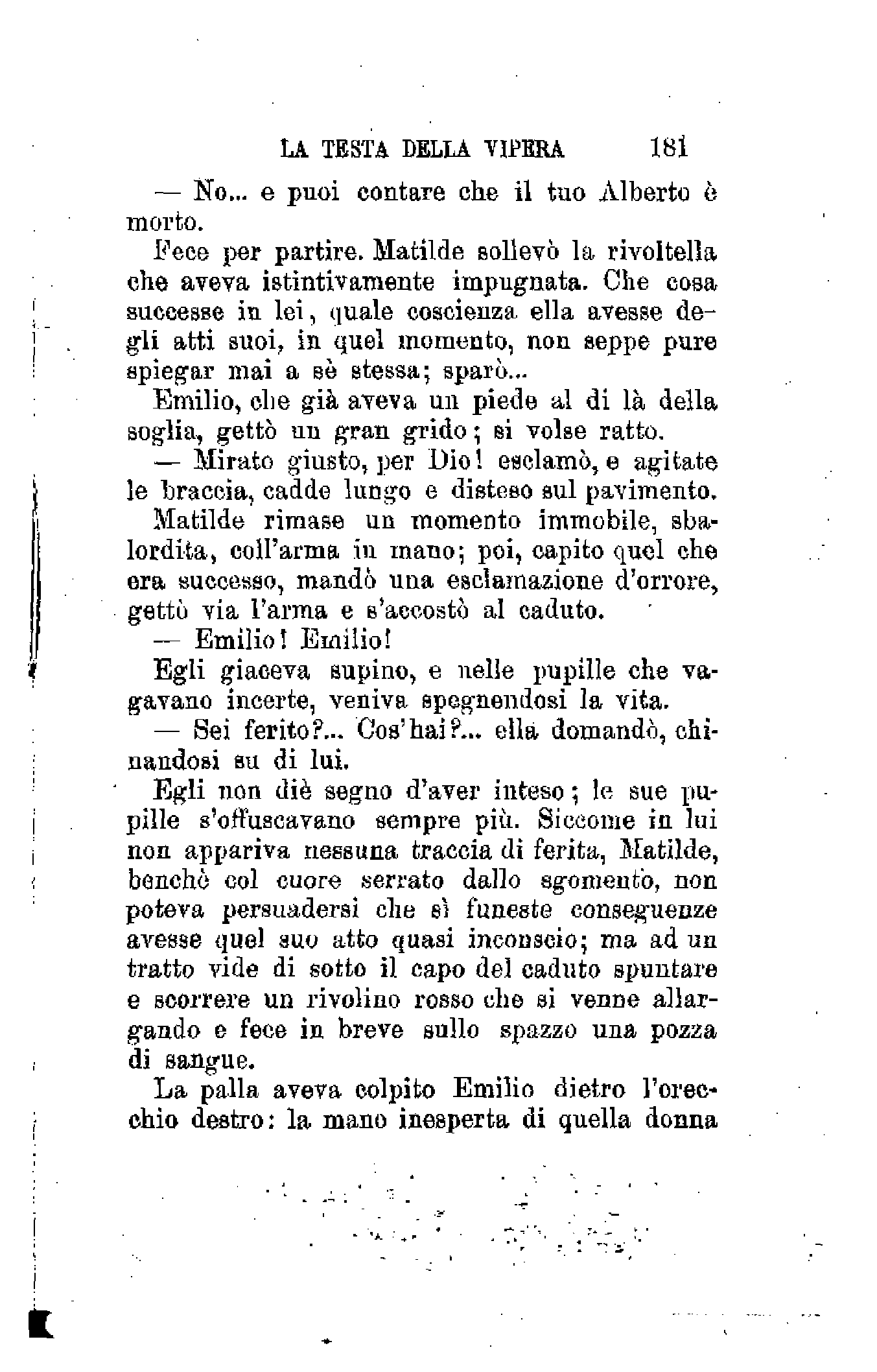 LA TESTA DELLA VIPERA 181

— No... e puoi contare che il tuo Alberto è morto.

Fece per partire. Matilde sollevò la rivoltella che aveva istintivamente impugnata. Che cosa successe in lei, quale coscienza ella avesse degli atti suoi, in quel momento, non seppe pure spiegar mai a sè stessa; sparò...

Emilio, che già aveva un piede al di là della soglia, gettò un gran grido; si volse ratto.

— Mirato giusto, per Dio! esclamò, e agitate le braccia, cadde lungo e disteso sul pavimento.

Matilde rimase un momento immobile, sbalordita, coll'arma in mano; poi, capito quel che era successo, mandò una esclamazione d'orrore, gettò via l'arma e s'accostò al caduto.

— Emilio! Emilio!

Egli giaceva supino, e nelle pupille che vagavano incerte, veniva spegnendosi la vita.

— Sei ferito?... Cos'hai?... ella domandò, chinandosi su di lui.

Egli non diè segno d'aver inteso; le sue pupille s'offuscavano sempre più. Siccome in lui non appariva nessuna traccia di ferita, Matilde, benchè col cuore serrato dallo sgomento, non poteva persuadersi che sì funeste conseguenze avesse quel suo atto quasi inconscio; ma ad un tratto vide di sotto il capo del caduto spuntare e scorrere un rivolino rosso che si venne allargando e fece in breve sullo spazzo una pozza di sangue.

La palla aveva colpito Emilio dietro l'orecchio destro: la mano inesperta di quella donna